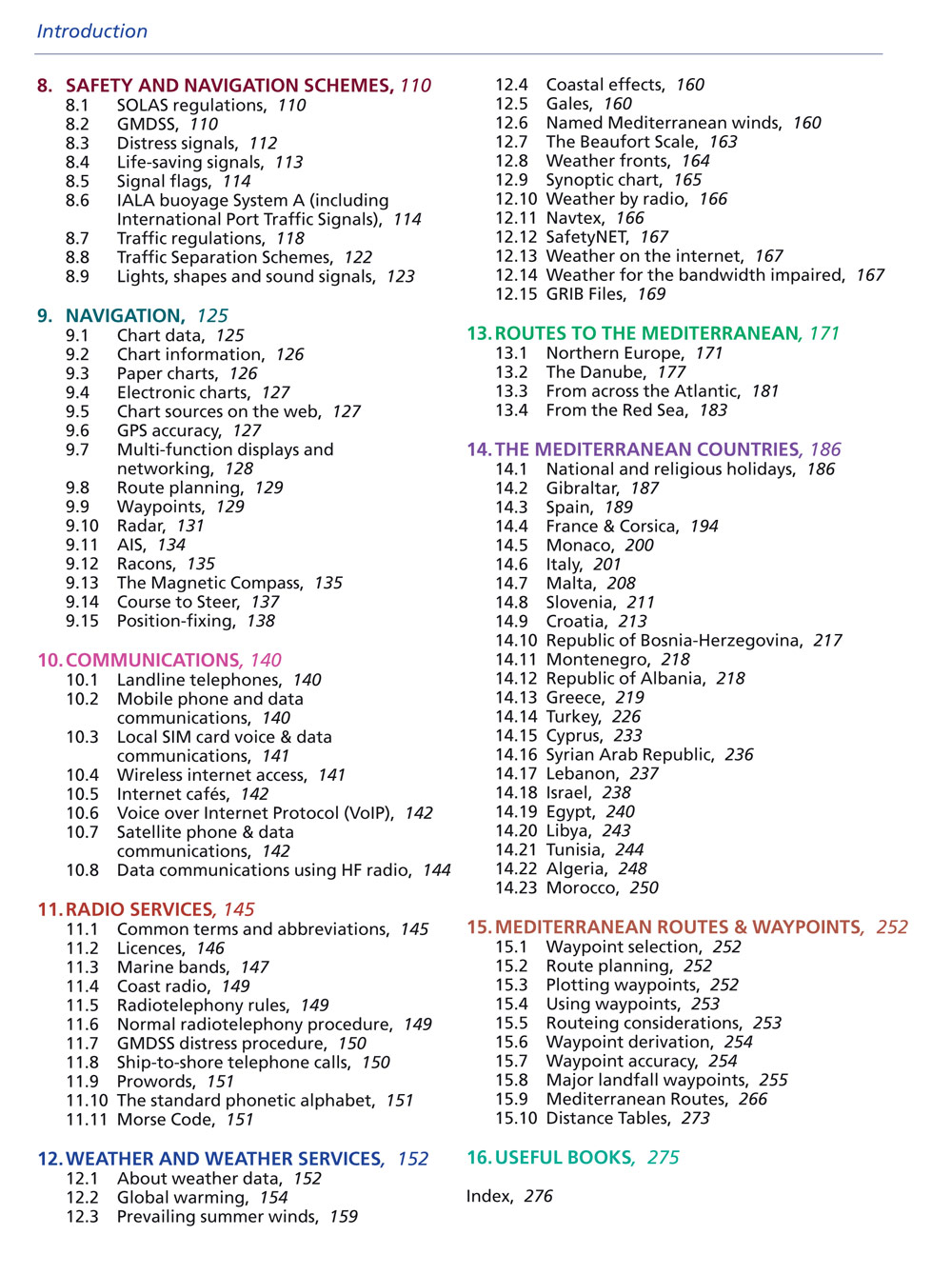 Introduction

8. SAFETY AND NAVIGATION SCHEMES, 110
8.1 SOLAS regulations, 110
8.2 GMDSS, 110
8.3 Distress signals, 112
8.4 Life-saving signals, 113
8.5 Signal flags, 114
8.6 IALA buoyage System A (including International Port Traffic Signals), 114
8.7 Traffic regulations, 118
8.8 Traffic Separation Schemes, 122
8.9 Lights, shapes and sound signals, 123

9. NAVIGATION, 125
9.1 Chart data, 125
9.2 Chart information, 126
9.3 Paper charts, 126
9.4 Electronic charts, 127
9.5 Chart sources on the web, 127
9.6 GPS accuracy, 127
9.7 Multi-function displays and networking, 128
9.8 Route planning, 129
9.9 Waypoints, 129
9.10 Radar, 131
9.11 AIS, 134
9.12 Racons, 135
9.13 The Magnetic Compass, 135
9.14 Course to Steer, 137
9.15 Position-fixing, 138

10. COMMUNICATIONS, 140
10.1 Landline telephones, 140
10.2 Mobile phone and data communications, 140
10.3 Local SIM card voice & data communications, 141
10.4 Wireless internet access, 141
10.5 Internet cafés, 142
10.6 Voice over Internet Protocol (VoIP), 142
10.7 Satellite phone & data communications, 142
10.8 Data communications using HF radio, 144

11. RADIO SERVICES, 145
11.1 Common terms and abbreviations, 145
11.2 Licences, 146
11.3 Marine bands, 147
11.4 Coast radio, 149
11.5 Radiotelephony rules, 149
11.6 Normal radiotelephony procedure, 149
11.7 GMDSS distress procedure, 150
11.8 Ship-to-shore telephone calls, 150
11.9 Prowords, 151
11.10 The standard phonetic alphabet, 151
11.11 Morse Code, 151

12. WEATHER AND WEATHER SERVICES, 152
12.1 About weather data, 152
12.2 Global warming, 154
12.3 Prevailing summer winds, 159
12.4 Coastal effects, 160
12.5 Gales, 160
12.6 Named Mediterranean winds, 160
12.7 The Beaufort Scale, 163
12.8 Weather fronts, 164
12.9 Synoptic chart, 165
12.10 Weather by radio, 166
12.11 Navtex, 166
12.12 SafetyNET, 167
12.13 Weather on the internet, 167
12.14 Weather for the bandwidth impaired, 167
12.15 GRIB Files, 169

13. ROUTES TO THE MEDITERRANEAN, 171
13.1 Northern Europe, 171
13.2 The Danube, 177
13.3 From across the Atlantic, 181
13.4 From the Red Sea, 183

14. THE MEDITERRANEAN COUNTRIES, 186
14.1 National and religious holidays, 186
14.2 Gibraltar, 187
14.3 Spain, 189
14.4 France & Corsica, 194
14.5 Monaco, 200
14.6 Italy, 201
14.7 Malta, 208
14.8 Slovenia, 211
14.9 Croatia, 213
14.10 Republic of Bosnia-Herzegovina, 217
14.11 Montenegro, 218
14.12 Republic of Albania, 218
14.13 Greece, 219
14.14 Turkey, 226
14.15 Cyprus, 233
14.16 Syrian Arab Republic, 236
14.17 Lebanon, 237
14.18 Israel, 238
14.19 Egypt, 240
14.20 Libya, 243
14.21 Tunisia, 244
14.22 Algeria, 248
14.23 Morocco, 250

15. MEDITERRANEAN ROUTES & WAYPOINTS, 252
15.1 Waypoint selection, 252
15.2 Route planning, 252
15.3 Plotting waypoints, 252
15.4 Using waypoints, 253
15.5 Routeing considerations, 253
15.6 Waypoint derivation, 254
15.7 Waypoint accuracy, 254
15.8 Major landfall waypoints, 255
15.9 Mediterranean Routes, 266
15.10 Distance Tables, 273

16. USEFUL BOOKS, 275

Index, 276